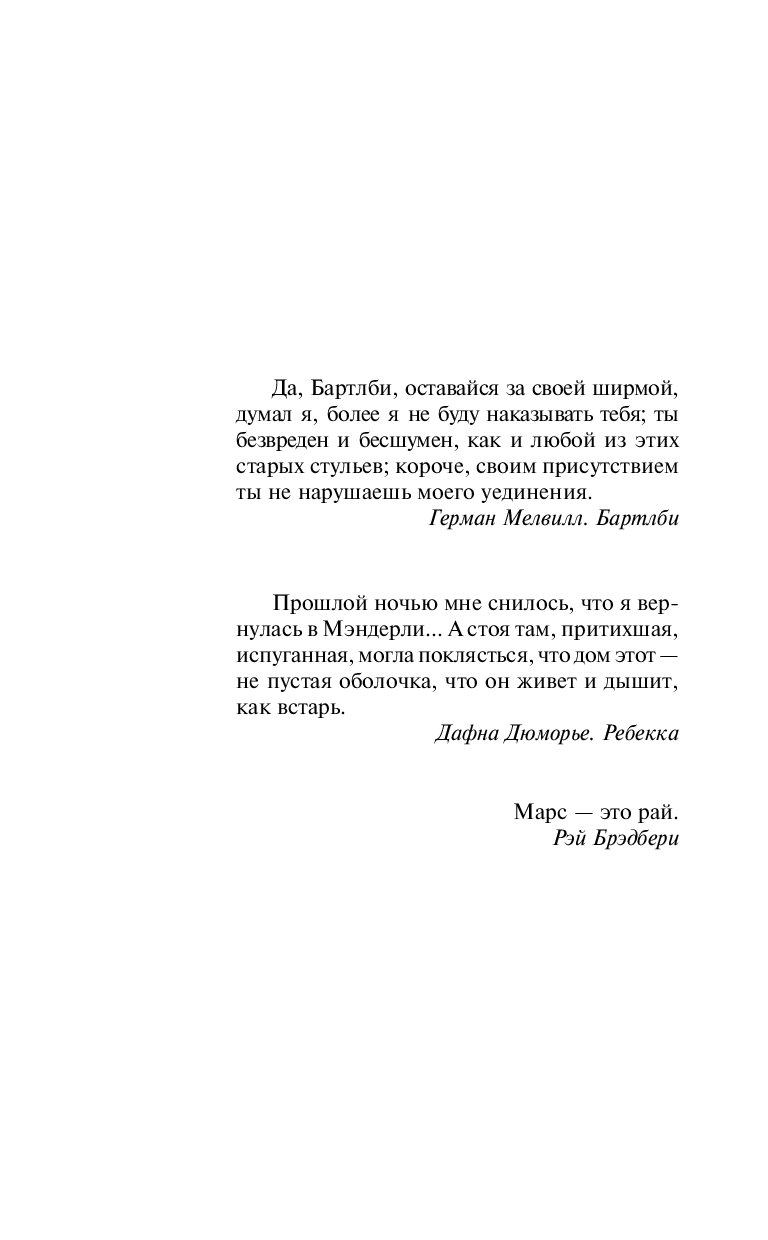 Да, Бартлби, оставайся за своей ширмой, думал я, более я не буду наказывать тебя; ты безвреден и бесшумен, как и любой из этих старых стульев; короче, своим присутствием ты не нарушаешь моего уединения.

Герман Мелвилл. Бартлби

Прошлой ночью мне снилось, что я вернулась в Мэндерли... А стоя там, притихшая, испуганная, могла поклясться, что дом этот — не пустая оболочка, что он живет и дышит, как встарь.

Дафна Дюморье. Ребекка

Марс — это рай.

Рэй Брэдбери